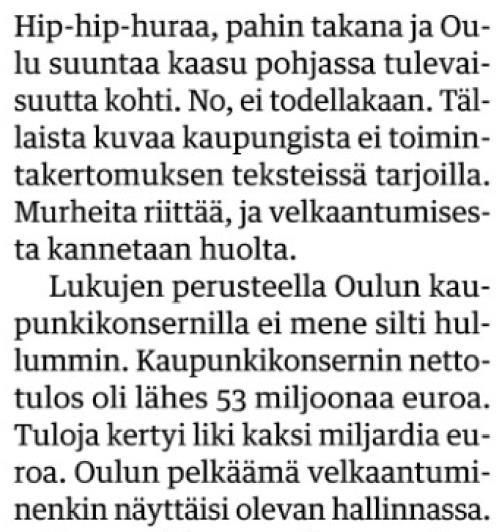 Hip-hip-huraa, pahin takana ja Oulu suuntaa kaasu pohjassa tulevaisuutta kohti. No, ei todellakaan. Tällaista kuvaa kaupungista ei toimintakertomuksen teksteissä tarjoilla. Murheita riittää, ja velkaantumisesta kannetaan huolta.

Lukujen perusteella Oulun kaupunkikonsernilla ei mene silti hullummin. Kaupunkikonsernin nettotulos oli lähes 53 miljoonaa euroa. Tuloja kertyi liki kaksi miljardia euroa. Oulun pelkäämä velkaantuminenkin näyttäisi olevan hallinnassa.